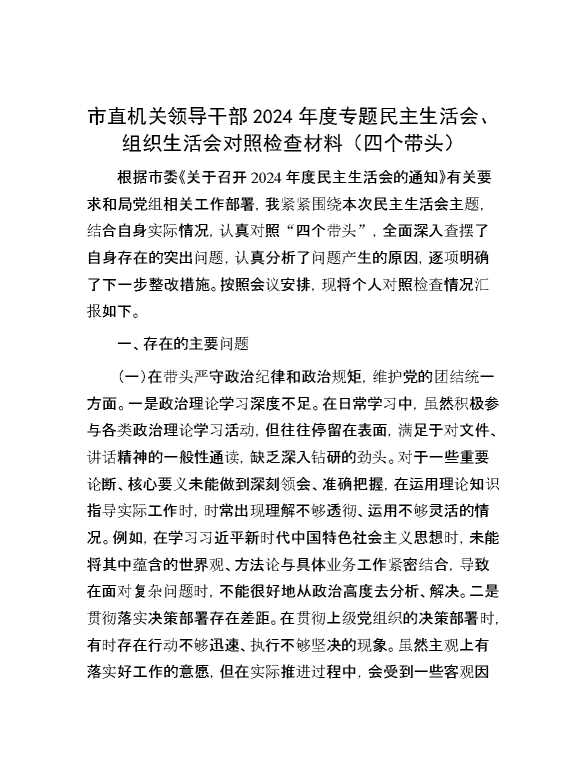 市直机关领导干部 2024 年度专题民主生活会、组织生活会对照检查材料（四个带头）

根据市委《关于召开 2024 年度民主生活会的通知》有关要求和局党组相关工作部署，我紧紧围绕本次民主生活会主题，结合自身实际情况，认真对照“四个带头”，全面深入查摆了自身存在的突出问题，认真分析了问题产生的原因，逐项明确了下一步整改措施。按照会议安排，现将个人对照检查情况汇报如下。

一、存在的主要问题

（一）在带头严守政治纪律和政治规矩，维护党的团结统一方面。一是政治理论学习深度不足。在日常学习中，虽然积极参与各类政治理论学习活动，但往往停留在表面，满足于对文件、讲话精神的一般性通读，缺乏深入钻研的劲头。对于一些重要论断、核心要义未能做到深刻领会、准确把握，在运用理论知识指导实际工作时，时常出现理解不够透彻、运用不够灵活的情况。例如，在学习习近平新时代中国特色社会主义思想时，未能将其中蕴含的世界观、方法论与具体业务工作紧密结合，导致在面对复杂问题时，不能很好地从政治高度去分析、解决。二是贯彻落实决策部署存在差距。在贯彻上级党组织的决策部署时，有时存在行动不够迅速、执行不够坚决的现象。虽然主观上有落实好工作的意愿，但在实际推进过程中，会受到一些客观因